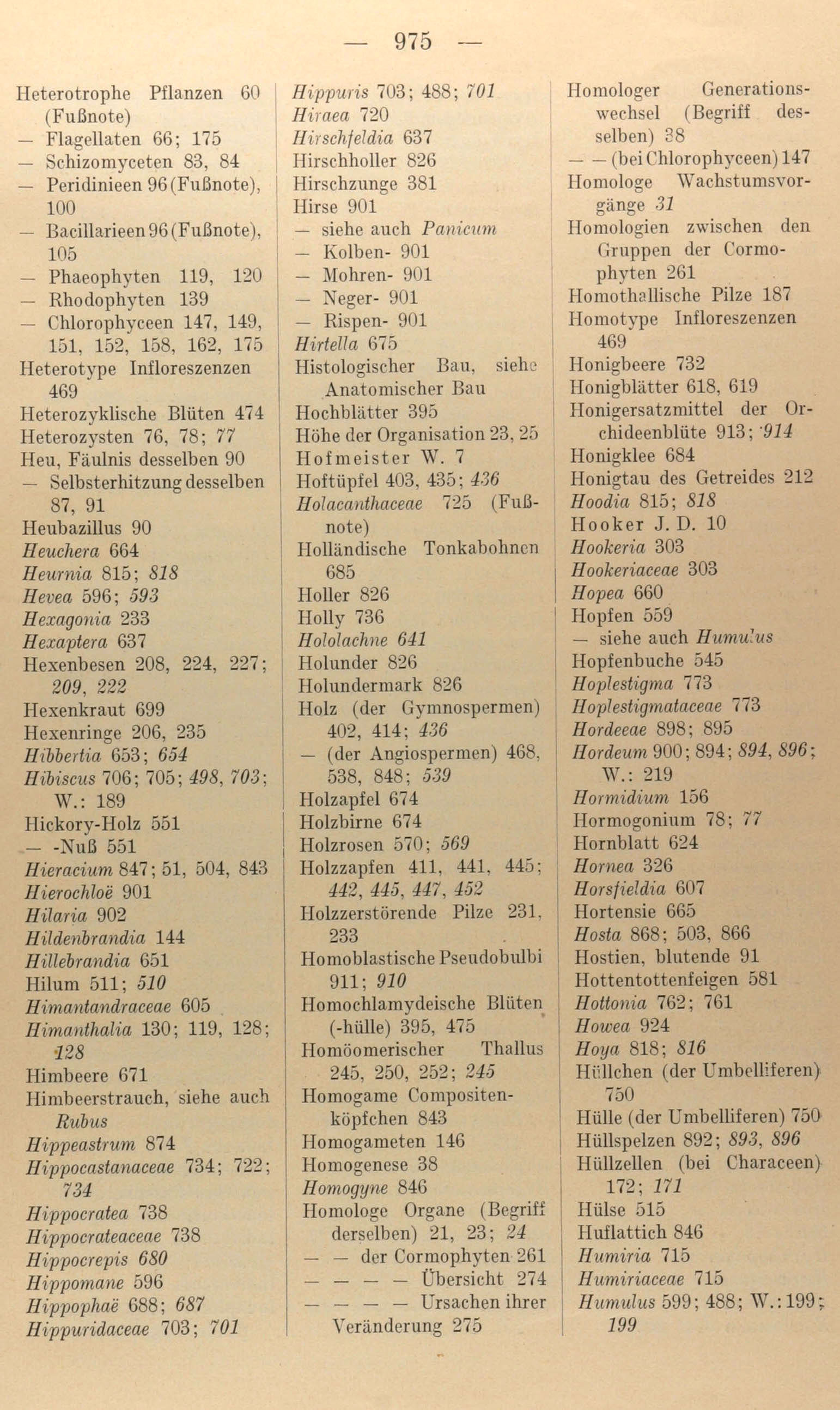 — 975 —

Heterotrophe Pflanzen 60 (Fußnote)
— Flagellaten 66; 175
— Schizomyceten 83, 84
— Peridinieen 96 (Fußnote), 100
— Bacillarieen 96 (Fußnote), 105
— Phaeophyten 119, 120
— Rhodophyten 139
— Chlorophyceen 147, 149, 151, 152, 158, 162, 175
Heterotype Infloreszenzen 469
Heterozyklische Blüten 474
Heterozysten 76, 78; 77
Heu, Fäulnis desselben 90
— Selbsterhitzung desselben 87, 91
Heubazillus 90
Heuchera 664
Heurnia 815; 818
Hevea 596; 593
Hexagonia 233
Hexaptera 637
Hexenbesen 208, 224, 227; 209, 222
Hexenkraut 699
Hexenringe 206, 235
Hibbertia 653; 654
Hibiscus 706; 705; 498, 703; W.: 189
Hickory-Holz 551
— -Nuß 551
Hieracium 847; 51, 504, 843
Hierochloë 901
Hilaria 902
Hildenbrandia 144
Hillebrandia 651
Hilum 511; 510
Himantandraceae 605
Himanthalia 130; 119, 128; 128
Himbeere 671
Himbeerstrauch, siehe auch Rubus
Hippeastrum 874
Hippocastanaceae 734; 722; 734
Hippocratea 738
Hippocrateaceae 738
Hippocrepis 680
Hippomane 596
Hippophaë 688; 687
Hippuridaceae 703; 701

Hippuris 703; 488; 701
Hiraea 720
Hirschfeldia 637
Hirschholler 826
Hirschzunge 381
Hirse 901
— siehe auch Panicum
— Kolben- 901
— Mohren- 901
— Neger- 901
— Rispen- 901
Hirtella 675
Histologischer Bau, siehe Anatomischer Bau
Hochblätter 395
Höhe der Organisation 23, 25
Hofmeister W. 7
Hoftüpfel 403, 435; 436
Holacanthaceae 725 (Fußnote)
Holländische Tonkabohnen 685
Holler 826
Holly 736
Hololachne 641
Holunder 826
Holundermark 826
Holz (der Gymnospermen) 402, 414; 436
— (der Angiospermen) 468, 538, 848; 539
Holzapfel 674
Holzbirne 674
Holzrosen 570; 569
Holzzapfen 411, 441, 445; 442, 445, 447, 452
Holzzerstörende Pilze 231, 233
Homoblastische Pseudobulbi 911; 910
Homochlamydeische Blüten (-hülle) 395, 475
Homöomerischer Thallus 245, 250, 252; 245
Homogame Compositenköpfchen 843
Homogameten 146
Homogenese 38
Homogyne 846
Homologe Organe (Begriff derselben) 21, 23; 24
— — der Cormophyten 261
— — — — Übersicht 274
— — — — Ursachen ihrer Veränderung 275

Homologer Generationswechsel (Begriff desselben) 38
— — (bei Chlorophyceen) 147
Homologe Wachstumsvorgänge 31
Homologien zwischen den Gruppen der Cormophyten 261
Homothallische Pilze 187
Homotype Infloreszenzen 469
Honigbeere 732
Honigblätter 618, 619
Honigersatzmittel der Orchideenblüte 913; 914
Honigklee 684
Honigtau des Getreides 212
Hoodia 815; 818
Hooker J. D. 10
Hookeria 303
Hookeriaceae 303
Hopea 660
Hopfen 559
— siehe auch Humulus
Hopfenbuche 545
Hoplestigma 773
Hoplestigmataceae 773
Hordeeae 898; 895
Hordeum 900; 894; 894, 896; W.: 219
Hormidium 156
Hormogonium 78; 77
Hornblatt 624
Hornea 326
Horsfieldia 607
Hortensie 665
Hosta 868; 503, 866
Hostien, blutende 91
Hottentottenfeigen 581
Hottonia 762; 761
Howea 924
Hoya 818; 816
Hüllchen (der Umbelliferen) 750
Hülle (der Umbelliferen) 750
Hüllspelzen 892; 893, 896
Hüllzellen (bei Characeen) 172; 171
Hülse 515
Huflattich 846
Humiria 715
Humiriaceae 715
Humulus 599; 488; W.: 199; 199